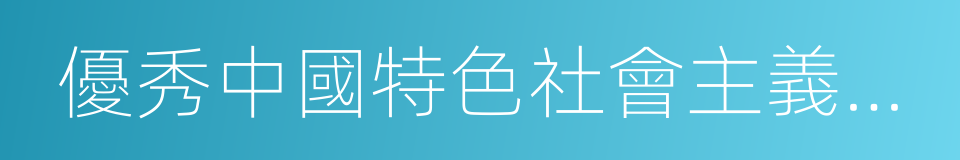 優秀中國特色社會主義…